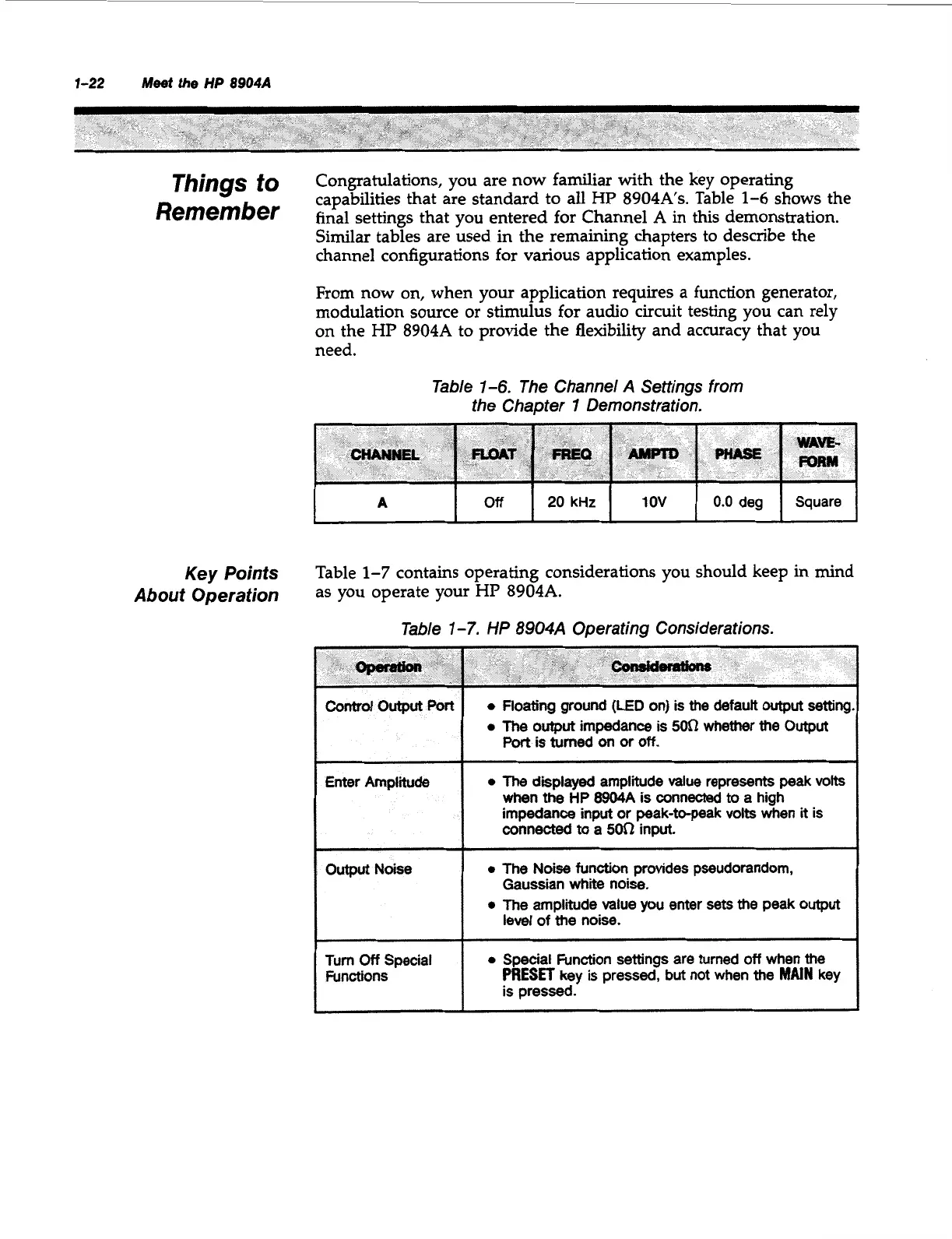 1-22 Meet the HP 8904A

Things to Remember

Congratulations, you are now familiar with the key operating capabilities that are standard to all HP 8904A's. Table 1-6 shows the final settings that you entered for Channel A in this demonstration. Similar tables are used in the remaining chapters to describe the channel configurations for various application examples.

From now on, when your application requires a function generator, modulation source or stimulus for audio circuit testing you can rely on the HP 8904A to provide the flexibility and accuracy that you need.

Table 1-6. The Channel A Settings from the Chapter 1 Demonstration.

| CHANNEL | FLOAT | FREQ | AMPTD | PHASE | WAVE-FORM |
|---|---|---|---|---|---|
| A | Off | 20 kHz | 10V | 0.0 deg | Square |

Key Points About Operation

Table 1-7 contains operating considerations you should keep in mind as you operate your HP 8904A.

Table 1-7. HP 8904A Operating Considerations.

| Operation | Considerations |
|---|---|
| Control Output Port | • Floating ground (LED on) is the default output setting. • The output impedance is 50Ω whether the Output Port is turned on or off. |
| Enter Amplitude | • The displayed amplitude value represents peak volts when the HP 8904A is connected to a high impedance input or peak-to-peak volts when it is connected to a 50Ω input. |
| Output Noise | • The Noise function provides pseudorandom, Gaussian white noise. • The amplitude value you enter sets the peak output level of the noise. |
| Turn Off Special Functions | • Special Function settings are turned off when the PRESET key is pressed, but not when the MAIN key is pressed. |